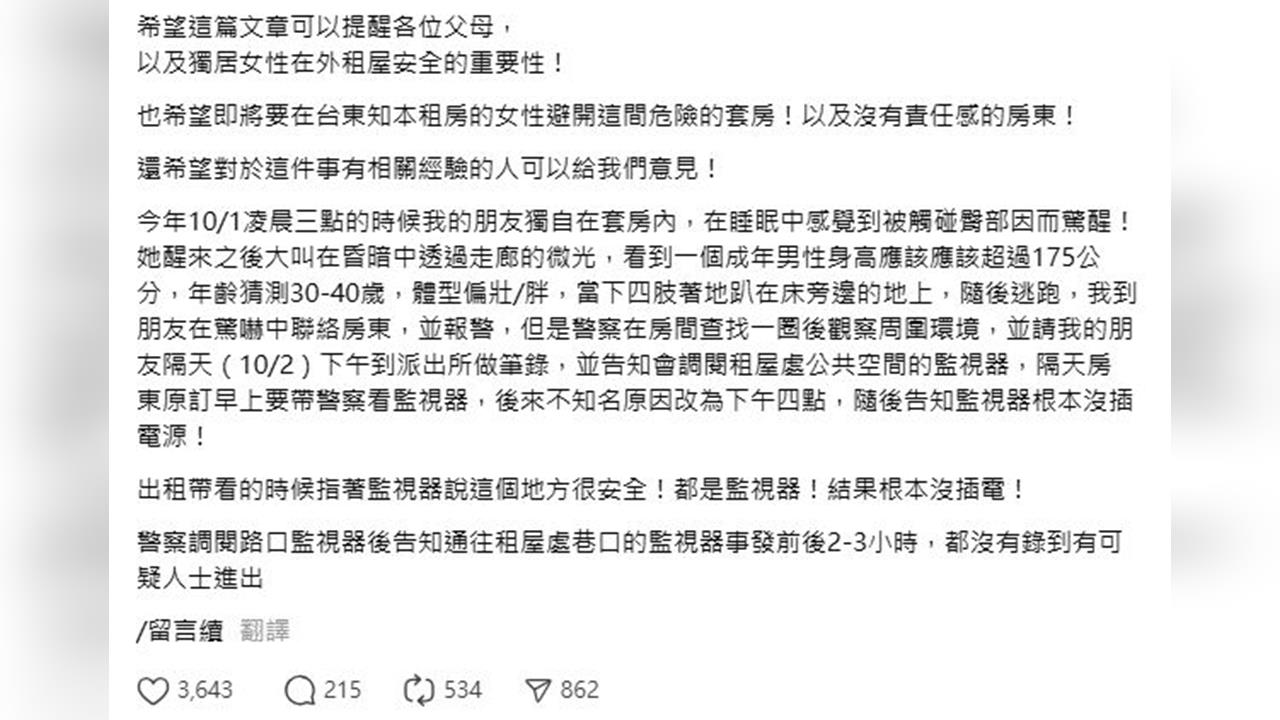 希望這篇文章可以提醒各位父母，
以及獨居女性在外租屋安全的重要性！

也希望即將要在台東知本租房的女性避開這間危險的套房！以及沒有責任感的房東！

還希望對於這件事有相關經驗的人可以給我們意見！

今年10/1凌晨三點的時候我的朋友獨自在套房內，在睡眠中感覺到被觸碰臀部因而驚醒！她醒來之後大叫在昏暗中透過走廊的微光，看到一個成年男性身高應該應該超過175公分，年齡猜測30-40歲，體型偏壯/胖，當下四肢著地趴在床旁邊的地上，隨後逃跑，我到朋友在驚嚇中聯絡房東，並報警，但是警察在房間查找一圈後觀察周圍環境，並請我的朋友隔天（10/2）下午到派出所做筆錄，並告知會調閱租屋處公共空間的監視器，隔天房東原訂早上要帶警察看監視器，後來不知名原因改為下午四點，隨後告知監視器根本沒插電源！

出租帶看的時候指著監視器說這個地方很安全！都是監視器！結果根本沒插電！

警察調閱路口監視器後告知通往租屋處巷口的監視器事發前後2-3小時，都沒有錄到有可疑人士進出

/留言續 翻譯

3,643 215 534 862